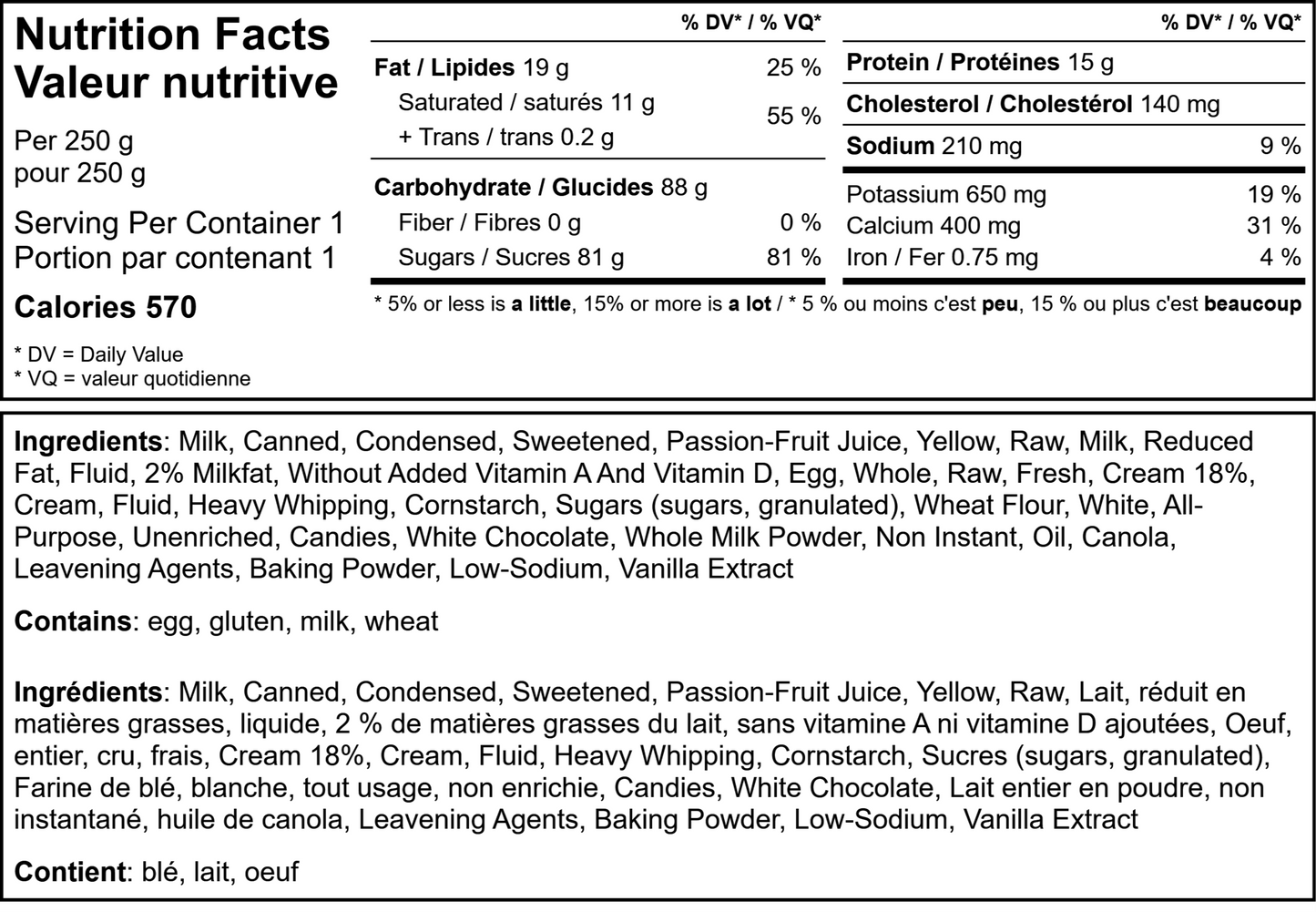 Nutrition Facts
Valeur nutritive

Per 250 g
pour 250 g

Serving Per Container 1
Portion par contenant 1

Calories 570

* DV = Daily Value
* VQ = valeur quotidienne

% DV* / % VQ*

Fat / Lipides 19 g 25 %
Saturated / saturés 11 g
+ Trans / trans 0.2 g 55 %

Carbohydrate / Glucides 88 g
Fiber / Fibres 0 g 0 %
Sugars / Sucres 81 g 81 %

% DV* / % VQ*

Protein / Protéines 15 g
Cholesterol / Cholestérol 140 mg
Sodium 210 mg 9 %

Potassium 650 mg 19 %
Calcium 400 mg 31 %
Iron / Fer 0.75 mg 4 %

* 5% or less is a little, 15% or more is a lot / * 5 % ou moins c'est peu, 15 % ou plus c'est beaucoup

Ingredients: Milk, Canned, Condensed, Sweetened, Passion-Fruit Juice, Yellow, Raw, Milk, Reduced Fat, Fluid, 2% Milkfat, Without Added Vitamin A And Vitamin D, Egg, Whole, Raw, Fresh, Cream 18%, Cream, Fluid, Heavy Whipping, Cornstarch, Sugars (sugars, granulated), Wheat Flour, White, All-Purpose, Unenriched, Candies, White Chocolate, Whole Milk Powder, Non Instant, Oil, Canola, Leavening Agents, Baking Powder, Low-Sodium, Vanilla Extract

Contains: egg, gluten, milk, wheat

Ingrédients: Milk, Canned, Condensed, Sweetened, Passion-Fruit Juice, Yellow, Raw, Lait, réduit en matières grasses, liquide, 2 % de matières grasses du lait, sans vitamine A ni vitamine D ajoutées, Oeuf, entier, cru, frais, Cream 18%, Cream, Fluid, Heavy Whipping, Cornstarch, Sucres (sugars, granulated), Farine de blé, blanche, tout usage, non enrichie, Candies, White Chocolate, Lait entier en poudre, non instantané, huile de canola, Leavening Agents, Baking Powder, Low-Sodium, Vanilla Extract

Contient: blé, lait, oeuf